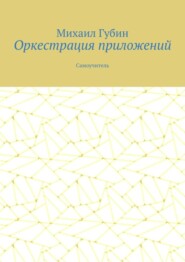 Михаил Губин
Оркестрация приложений

Самоучитель